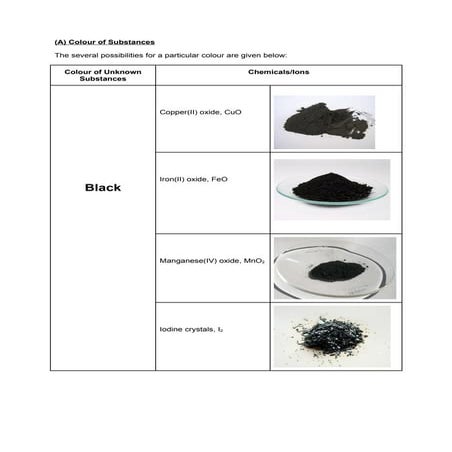 (A) Colour of Substances

The several possibilities for a particular colour are given below:

| Colour of Unknown Substances | Chemicals/Ions | |
|---|---|---|
| Black | Copper(II) oxide, $CuO$ | |
| | Iron(II) oxide, $FeO$ | |
| | Manganese(IV) oxide, $MnO_2$ | |
| | Iodine crystals, $I_2$ | |